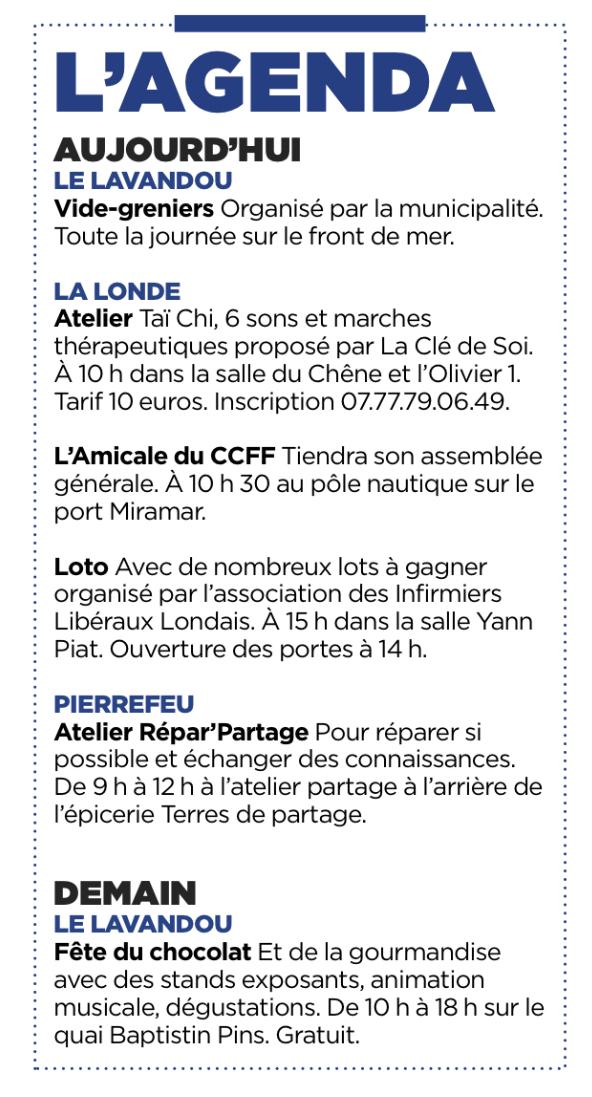 L'AGENDA

AUJOURD'HUI

LE LAVANDOU

Vide-greniers Organisé par la municipalité. Toute la journée sur le front de mer.

LA LONDE

Atelier Taï Chi, 6 sons et marches thérapeutiques proposé par La Clé de Soi. À 10 h dans la salle du Chêne et l'Olivier 1. Tarif 10 euros. Inscription 07.77.79.06.49.

L'Amicale du CCFF Tiendra son assemblée générale. À 10 h 30 au pôle nautique sur le port Miramar.

Loto Avec de nombreux lots à gagner organisé par l'association des Infirmiers Libéraux Londais. À 15 h dans la salle Yann Piat. Ouverture des portes à 14 h.

PIERREFEU

Atelier Répar'Partage Pour réparer si possible et échanger des connaissances. De 9 h à 12 h à l'atelier partage à l'arrière de l'épicerie Terres de partage.

DEMAIN

LE LAVANDOU

Fête du chocolat Et de la gourmandise avec des stands exposants, animation musicale, dégustations. De 10 h à 18 h sur le quai Baptistin Pins. Gratuit.